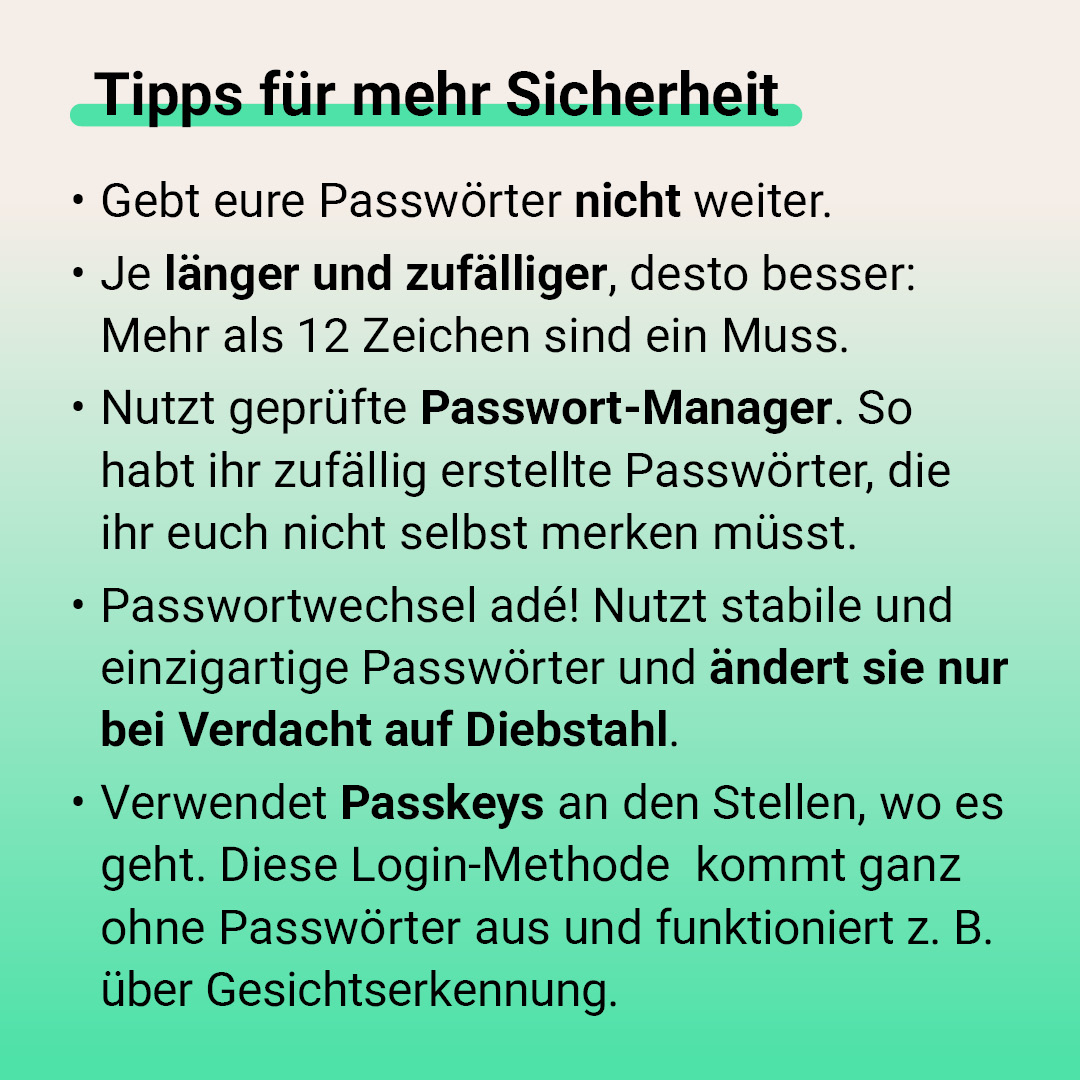 Tipps für mehr Sicherheit

• Gebt eure Passwörter nicht weiter.
• Je länger und zufälliger, desto besser: Mehr als 12 Zeichen sind ein Muss.
• Nutzt geprüfte Passwort-Manager. So habt ihr zufällig erstellte Passwörter, die ihr euch nicht selbst merken müsst.
• Passwortwechsel adé! Nutzt stabile und einzigartige Passwörter und ändert sie nur bei Verdacht auf Diebstahl.
• Verwendet Passkeys an den Stellen, wo es geht. Diese Login-Methode kommt ganz ohne Passwörter aus und funktioniert z. B. über Gesichtserkennung.